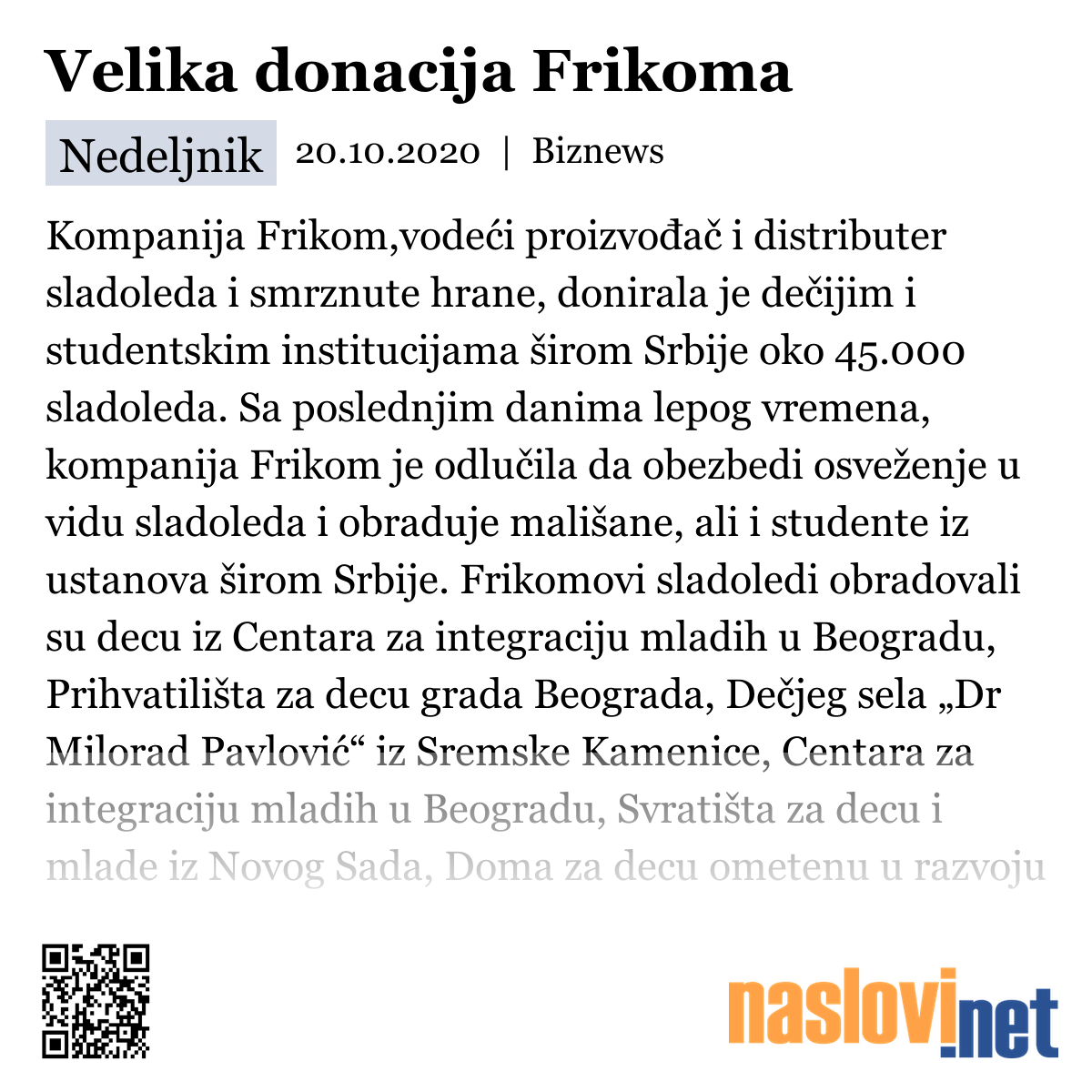 Velika donacija Frikoma

Nedeljnik 20.10.2020 | Biznews

Kompanija Frikom,vodeći proizvođač i distributer sladoleda i smrznute hrane, donirala je dečijim i studentskim institucijama širom Srbije oko 45.000 sladoleda. Sa poslednjim danima lepog vremena, kompanija Frikom je odlučila da obezbedi osveženje u vidu sladoleda i obraduje mališane, ali i studente iz ustanova širom Srbije. Frikomovi sladoledi obradovali su decu iz Centara za integraciju mladih u Beogradu, Prihvatilišta za decu grada Beograda, Dečjeg sela „Dr Milorad Pavlović“ iz Sremske Kamenice, Centara za integraciju mladih u Beogradu, Svratišta za decu i mlade iz Novog Sada, Doma za decu ometenu u razvoju

naslovi.net